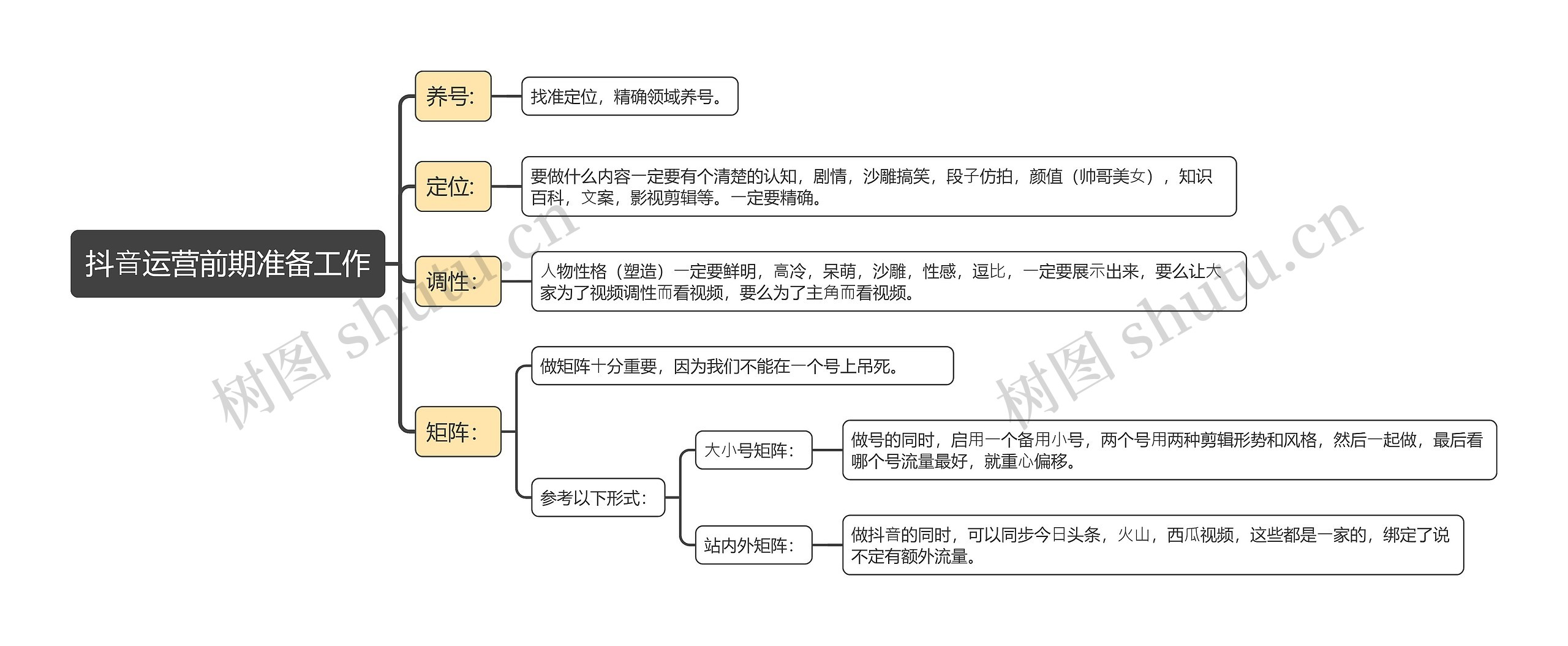 抖音运营前期准备工作

养号:

找准定位，精确领域养号。

定位:

要做什么内容一定要有个清楚的认知，剧情，沙雕搞笑，段子仿拍，颜值（帅哥美女），知识百科，文案，影视剪辑等。一定要精确。

调性:

人物性格（塑造）一定要鲜明，高冷，呆萌，沙雕，性感，逗比，一定要展示出来，要么让大家为了视频调性而看视频，要么为了主角而看视频。

矩阵:

做矩阵十分重要，因为我们不能在一个号上吊死。

参考以下形式:

大小号矩阵:

做号的同时，启用一个备用小号，两个号用两种剪辑形势和风格，然后一起做，最后看哪个号流量最好，就重心偏移。

站内外矩阵:

做抖音的同时，可以同步今日头条，火山，西瓜视频，这些都是一家的，绑定了说不定有额外流量。

树图 shutu.cn

树图 shutu.cn